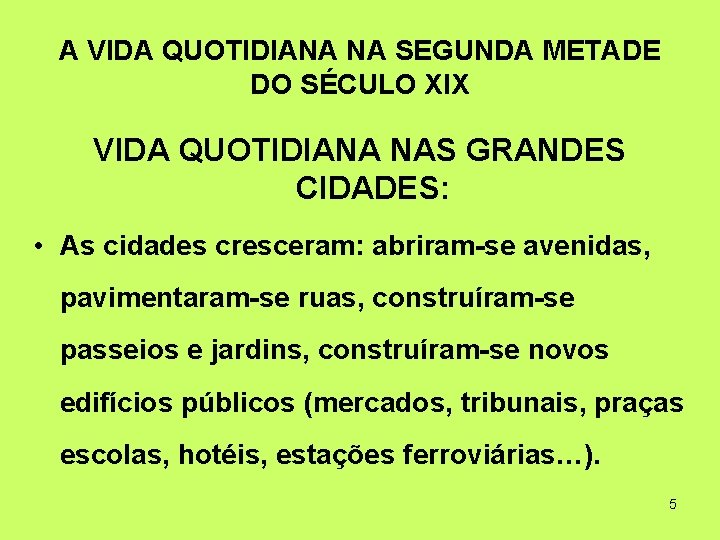 A VIDA QUOTIDIANA NA SEGUNDA METADE DO SÉCULO XIX

VIDA QUOTIDIANA NAS GRANDES CIDADES:

• As cidades cresceram: abriram-se avenidas, pavimentaram-se ruas, construíram-se passeios e jardins, construíram-se novos edifícios públicos (mercados, tribunais, praças escolas, hotéis, estações ferroviárias…).

5